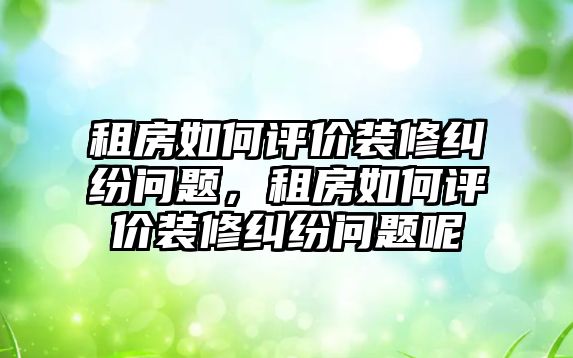 租房如何评价装修纠纷问题，租房如何评价装修纠纷问题呢